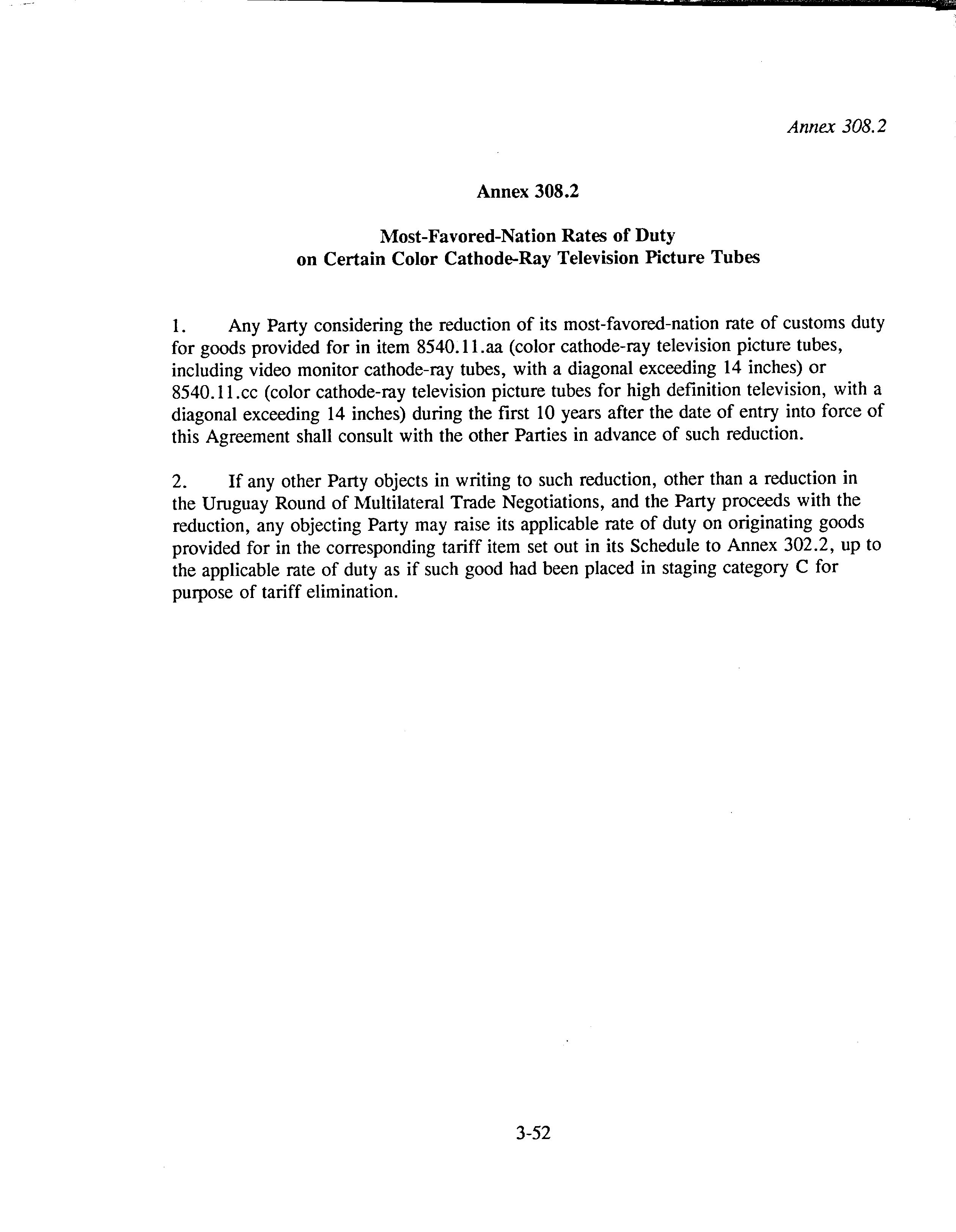 Annex 308.2

Annex 308.2

Most-Favored-Nation Rates of Duty on Certain Color Cathode-Ray Television Picture Tubes

1. Any Party considering the reduction of its most-favored-nation rate of customs duty for goods provided for in item 8540.11.aa (color cathode-ray television picture tubes, including video monitor cathode-ray tubes, with a diagonal exceeding 14 inches) or 8540.11.cc (color cathode-ray television picture tubes for high definition television, with a diagonal exceeding 14 inches) during the first 10 years after the date of entry into force of this Agreement shall consult with the other Parties in advance of such reduction.

2. If any other Party objects in writing to such reduction, other than a reduction in the Uruguay Round of Multilateral Trade Negotiations, and the Party proceeds with the reduction, any objecting Party may raise its applicable rate of duty on originating goods provided for in the corresponding tariff item set out in its Schedule to Annex 302.2, up to the applicable rate of duty as if such good had been placed in staging category C for purpose of tariff elimination.

3-52